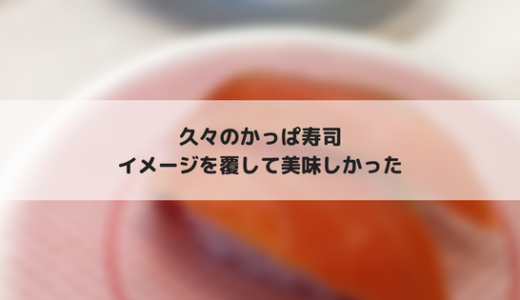 久々のかっぱ寿司
イメージを覆して美味しかった